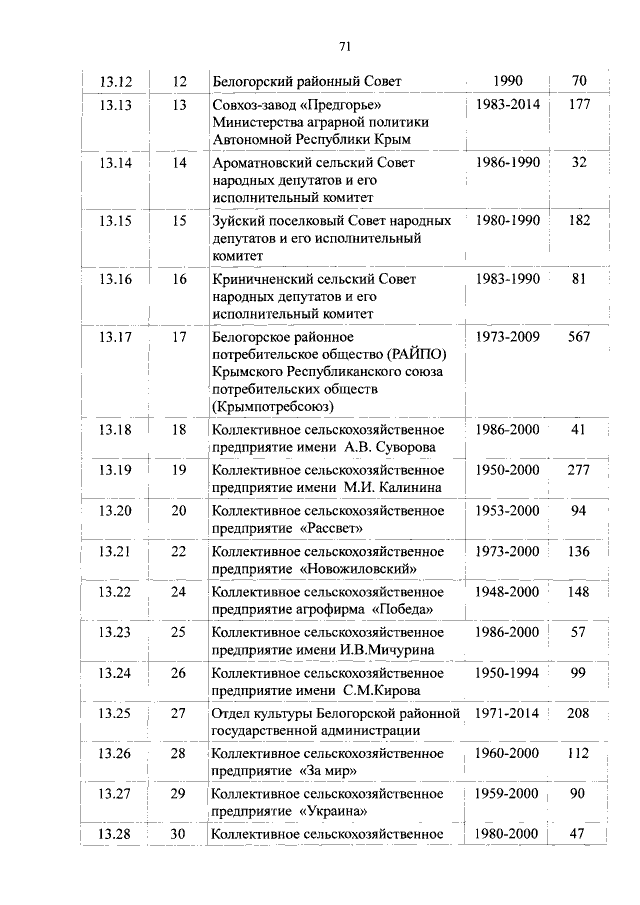 71

| | | | | |
|---|---|---|---|---|
| 13.12 | 12 | Белогорский районный Совет | 1990 | 70 |
| 13.13 | 13 | Совхоз-завод «Предгорье» Министерства аграрной политики Автономной Республики Крым | 1983-2014 | 177 |
| 13.14 | 14 | Ароматновский сельский Совет народных депутатов и его исполнительный комитет | 1986-1990 | 32 |
| 13.15 | 15 | Зуйский поселковый Совет народных депутатов и его исполнительный комитет | 1980-1990 | 182 |
| 13.16 | 16 | Криничненский сельский Совет народных депутатов и его исполнительный комитет | 1983-1990 | 81 |
| 13.17 | 17 | Белогорское районное потребительское общество (РАЙПО) Крымского Республиканского союза потребительских обществ (Крымпотребсоюз) | 1973-2009 | 567 |
| 13.18 | 18 | Коллективное сельскохозяйственное предприятие имени А.В. Суворова | 1986-2000 | 41 |
| 13.19 | 19 | Коллективное сельскохозяйственное предприятие имени М.И. Калинина | 1950-2000 | 277 |
| 13.20 | 20 | Коллективное сельскохозяйственное предприятие «Рассвет» | 1953-2000 | 94 |
| 13.21 | 22 | Коллективное сельскохозяйственное предприятие «Новожиловский» | 1973-2000 | 136 |
| 13.22 | 24 | Коллективное сельскохозяйственное предприятие агрофирма «Победа» | 1948-2000 | 148 |
| 13.23 | 25 | Коллективное сельскохозяйственное предприятие имени И.В.Мичурина | 1986-2000 | 57 |
| 13.24 | 26 | Коллективное сельскохозяйственное предприятие имени С.М.Кирова | 1950-1994 | 99 |
| 13.25 | 27 | Отдел культуры Белогорской районной государственной администрации | 1971-2014 | 208 |
| 13.26 | 28 | Коллективное сельскохозяйственное предприятие «За мир» | 1960-2000 | 112 |
| 13.27 | 29 | Коллективное сельскохозяйственное предприятие «Украина» | 1959-2000 | 90 |
| 13.28 | 30 | Коллективное сельскохозяйственное | 1980-2000 | 47 |